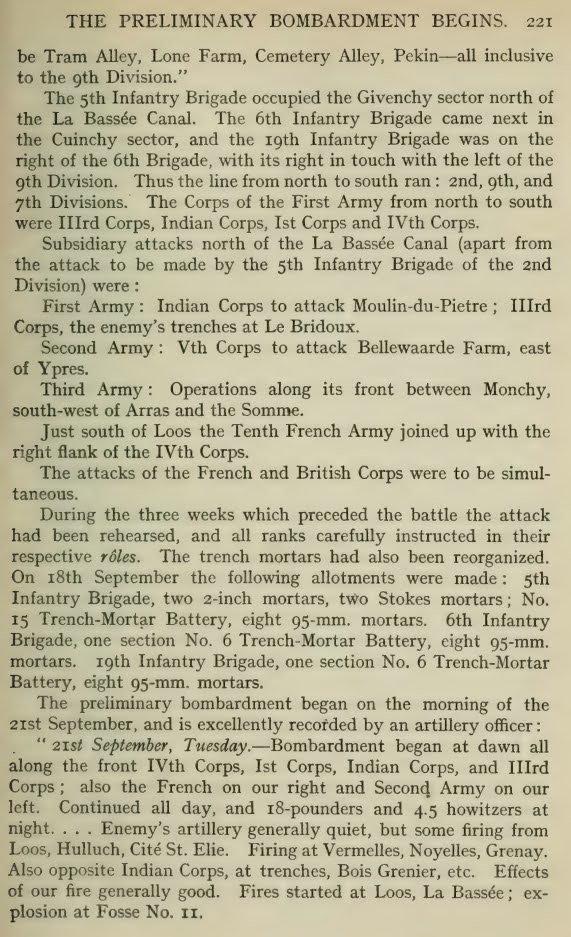 THE PRELIMINARY BOMBARDMENT BEGINS. 221

be Tram Alley, Lone Farm, Cemetery Alley, Pekin—all inclusive to the 9th Division."

The 5th Infantry Brigade occupied the Givenchy sector north of the La Bassée Canal. The 6th Infantry Brigade came next in the Cuinchy sector, and the 19th Infantry Brigade was on the right of the 6th Brigade, with its right in touch with the left of the 9th Division. Thus the line from north to south ran: 2nd, 9th, and 7th Divisions. The Corps of the First Army from north to south were IIIrd Corps, Indian Corps, Ist Corps and IVth Corps.

Subsidiary attacks north of the La Bassée Canal (apart from the attack to be made by the 5th Infantry Brigade of the 2nd Division) were:

First Army: Indian Corps to attack Moulin-du-Pietre; IIIrd Corps, the enemy's trenches at Le Bridoux.

Second Army: Vth Corps to attack Bellewaarde Farm, east of Ypres.

Third Army: Operations along its front between Monchy, south-west of Arras and the Somme.

Just south of Loos the Tenth French Army joined up with the right flank of the IVth Corps.

The attacks of the French and British Corps were to be simultaneous.

During the three weeks which preceded the battle the attack had been rehearsed, and all ranks carefully instructed in their respective rôles. The trench mortars had also been reorganized. On 18th September the following allotments were made: 5th Infantry Brigade, two 2-inch mortars, two Stokes mortars; No. 15 Trench-Mortar Battery, eight 95-mm. mortars. 6th Infantry Brigade, one section No. 6 Trench-Mortar Battery, eight 95-mm. mortars. 19th Infantry Brigade, one section No. 6 Trench-Mortar Battery, eight 95-mm. mortars.

The preliminary bombardment began on the morning of the 21st September, and is excellently recorded by an artillery officer:

"21st September, Tuesday.—Bombardment began at dawn all along the front IVth Corps, Ist Corps, Indian Corps, and IIIrd Corps; also the French on our right and Second Army on our left. Continued all day, and 18-pounders and 4.5 howitzers at night. . . . Enemy's artillery generally quiet, but some firing from Loos, Hulluch, Cité St. Elie. Firing at Vermelles, Noyelles, Grenay. Also opposite Indian Corps, at trenches, Bois Grenier, etc. Effects of our fire generally good. Fires started at Loos, La Bassée; explosion at Fosse No. 11.